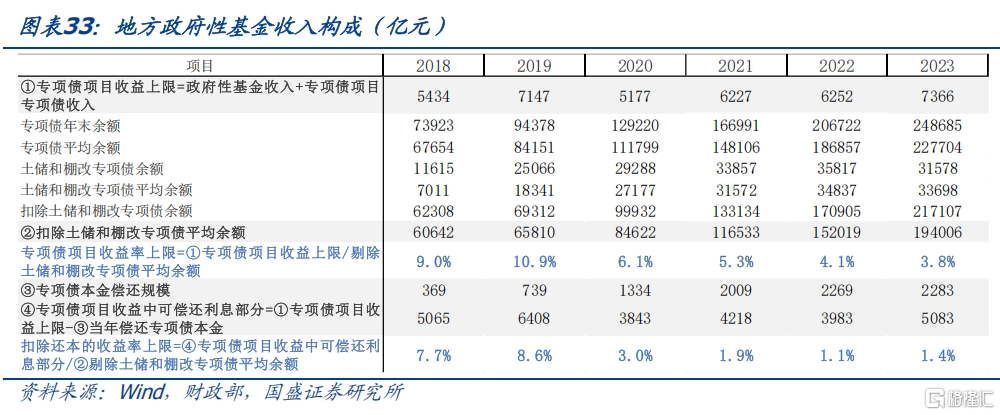 图表33：地方政府性基金收入构成（亿元）

| 项目 | 2018 | 2019 | 2020 | 2021 | 2022 | 2023 |
|---|---|---|---|---|---|---|
| ①专项债项目收益上限=政府性基金收入+专项债项目专项债收入 | 5434 | 7147 | 5177 | 6227 | 6252 | 7366 |
| 专项债年末余额 | 73923 | 94378 | 129220 | 166991 | 206722 | 248685 |
| 专项债平均余额 | 67654 | 84151 | 111799 | 148106 | 186857 | 227704 |
| 土储和棚改专项债余额 | 11615 | 25066 | 29288 | 33857 | 35817 | 31578 |
| 土储和棚改专项债平均余额 | 7011 | 18341 | 27177 | 31572 | 34837 | 33698 |
| 扣除土储和棚改专项债余额 | 62308 | 69312 | 99932 | 133134 | 170905 | 217107 |
| ②扣除土储和棚改专项债平均余额 | 60642 | 65810 | 84622 | 116533 | 152019 | 194006 |
| 专项债项目收益率上限=①专项债项目收益上限/剔除土储和棚改专项债平均余额 | 9.0% | 10.9% | 6.1% | 5.3% | 4.1% | 3.8% |
| ③专项债本金偿还规模 | 369 | 739 | 1334 | 2009 | 2269 | 2283 |
| ④专项债项目收益中可偿还利息部分=①专项债项目收益上限-③当年偿还专项债本金 | 5065 | 6408 | 3843 | 4218 | 3983 | 5083 |
| 扣除还本的收益率上限=④专项债项目收益中可偿还利息部分/②剔除土储和棚改专项债平均余额 | 7.7% | 8.6% | 3.0% | 1.9% | 1.1% | 1.4% |

资料来源：Wind，财政部，国盛证券研究所

格隆汇